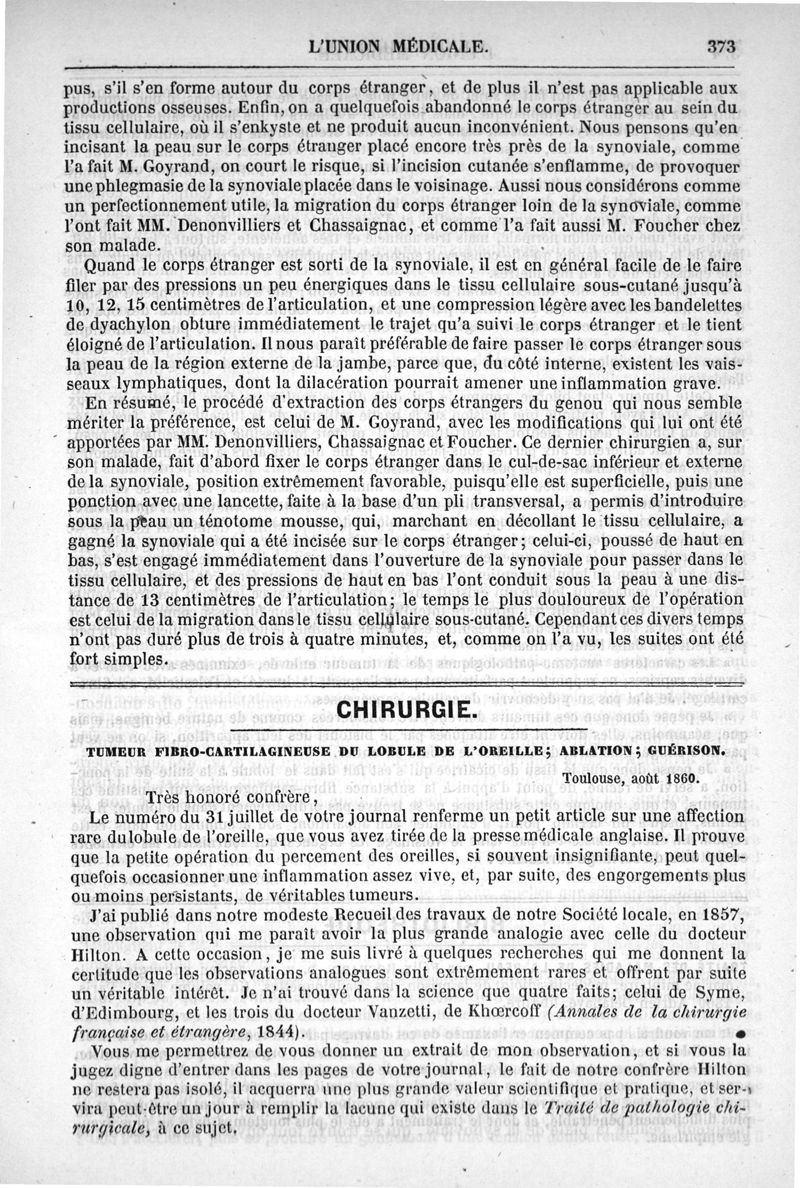 L'UNION MÉDICALE. 373

pus, s'il s'en forme autour du corps étranger, et de plus il n'est pas applicable aux productions osseuses. Enfin, on a quelquefois abandonné le corps étranger au sein du tissu cellulaire, où il s'enkyste et ne produit aucun inconvénient. Nous pensons qu'en incisant la peau sur le corps étranger placé encore très près de la synoviale, comme l'a fait M. Goyrand, on court le risque, si l'incision cutanée s'enflamme, de provoquer une phlegmasie de la synoviale placée dans le voisinage. Aussi nous considérons comme un perfectionnement utile, la migration du corps étranger loin de la synoviale, comme l'ont fait MM. Denonvilliers et Chassaignac, et comme l'a fait aussi M. Foucher chez son malade.

Quand le corps étranger est sorti de la synoviale, il est en général facile de le faire filer par des pressions un peu énergiques dans le tissu cellulaire sous-cutané jusqu'à 10, 12, 15 centimètres de l'articulation, et une compression légère avec les bandelettes de dyachylon obture immédiatement le trajet qu'a suivi le corps étranger et le tient éloigné de l'articulation. Il nous paraît préférable de faire passer le corps étranger sous la peau de la région externe de la jambe, parce que, du côté interne, existent les vaisseaux lymphatiques, dont la dilacération pourrait amener une inflammation grave.

En résumé, le procédé d'extraction des corps étrangers du genou qui nous semble mériter la préférence, est celui de M. Goyrand, avec les modifications qui lui ont été apportées par MM. Denonvilliers, Chassaignac et Foucher. Ce dernier chirurgien a, sur son malade, fait d'abord fixer le corps étranger dans le cul-de-sac inférieur et externe de la synoviale, position extrêmement favorable, puisqu'elle est superficielle, puis une ponction avec une lancette, faite à la base d'un pli transversal, a permis d'introduire sous la peau un ténotome mousse, qui, marchant en décollant le tissu cellulaire, a gagné la synoviale qui a été incisée sur le corps étranger; celui-ci, poussé de haut en bas, s'est engagé immédiatement dans l'ouverture de la synoviale pour passer dans le tissu cellulaire, et des pressions de haut en bas l'ont conduit sous la peau à une distance de 13 centimètres de l'articulation; le temps le plus douloureux de l'opération est celui de la migration dans le tissu cellulaire sous-cutané. Cependant ces divers temps n'ont pas duré plus de trois à quatre minutes, et, comme on l'a vu, les suites ont été fort simples.

CHIRURGIE.

TUMEUR FIBRO-CARTILAGINEUSE DU LOBULE DE L'OREILLE; ABLATION; GUÉRISON.

Toulouse, août 1860.

Très honoré confrère,

Le numéro du 31 juillet de votre journal renferme un petit article sur une affection rare du lobule de l'oreille, que vous avez tirée de la presse médicale anglaise. Il prouve que la petite opération du percement des oreilles, si souvent insignifiante, peut quelquefois occasionner une inflammation assez vive, et, par suite, des engorgements plus ou moins persistants, de véritables tumeurs.

J'ai publié dans notre modeste Recueil des travaux de notre Société locale, en 1857, une observation qui me paraît avoir la plus grande analogie avec celle du docteur Hilton. A cette occasion, je me suis livré à quelques recherches qui me donnent la certitude que les observations analogues sont extrêmement rares et offrent par suite un véritable intérêt. Je n'ai trouvé dans la science que quatre faits; celui de Syme, d'Edimbourg, et les trois du docteur Vanzetti, de Khœrcoff (Annales de la chirurgie française et étrangère, 1844).

Vous me permettrez de vous donner un extrait de mon observation, et si vous la jugez digne d'entrer dans les pages de votre journal, le fait de notre confrère Hilton ne restera pas isolé, il acquerra une plus grande valeur scientifique et pratique, et servira peut-être un jour à remplir la lacune qui existe dans le Traité de pathologie chirurgicale, à ce sujet.